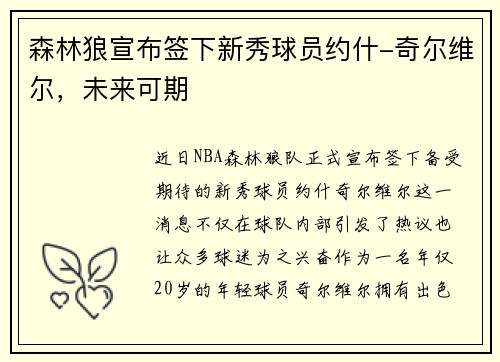 森林狼宣布签下新秀球员约什-奇尔维尔，未来可期

近日NBA森林狼队正式宣布签下备受期待的新秀球员约什奇尔维尔这一消息不仅在球队内部引发了热议也让众多球迷为之兴奋作为一名年仅20岁的年轻球员奇尔维尔拥有出色